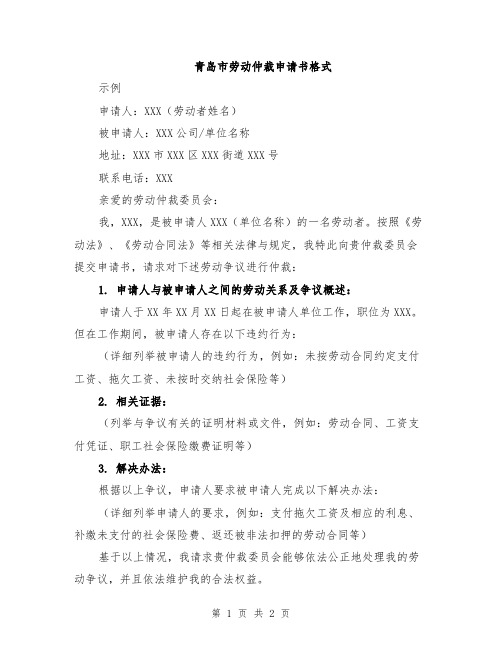 青岛市劳动仲裁申请书格式

示例

申请人：XXX（劳动者姓名）

被申请人：XXX公司/单位名称

地址：XXX市XXX区XXX街道XXX号

联系电话：XXX

亲爱的劳动仲裁委员会：

我，XXX，是被申请人XXX（单位名称）的一名劳动者。按照《劳动法》、《劳动合同法》等相关法律与规定，我特此向贵仲裁委员会提交申请书，请求对下述劳动争议进行仲裁：

1. 申请人与被申请人之间的劳动关系及争议概述：

申请人于XX年XX月XX日起在被申请人单位工作，职位为XXX。但在工作期间，被申请人存在以下违约行为：

（详细列举被申请人的违约行为，例如：未按劳动合同约定支付工资、拖欠工资、未按时交纳社会保险等）

2. 相关证据：

（列举与争议有关的证明材料或文件，例如：劳动合同、工资支付凭证、职工社会保险缴费证明等）

3. 解决办法：

根据以上争议，申请人要求被申请人完成以下解决办法：

（详细列举申请人的要求，例如：支付拖欠工资及相应的利息、补缴未支付的社会保险费、返还被非法扣押的劳动合同等）

基于以上情况，我请求贵仲裁委员会能够依法公正地处理我的劳动争议，并且依法维护我的合法权益。

第 1 页 共 2 页